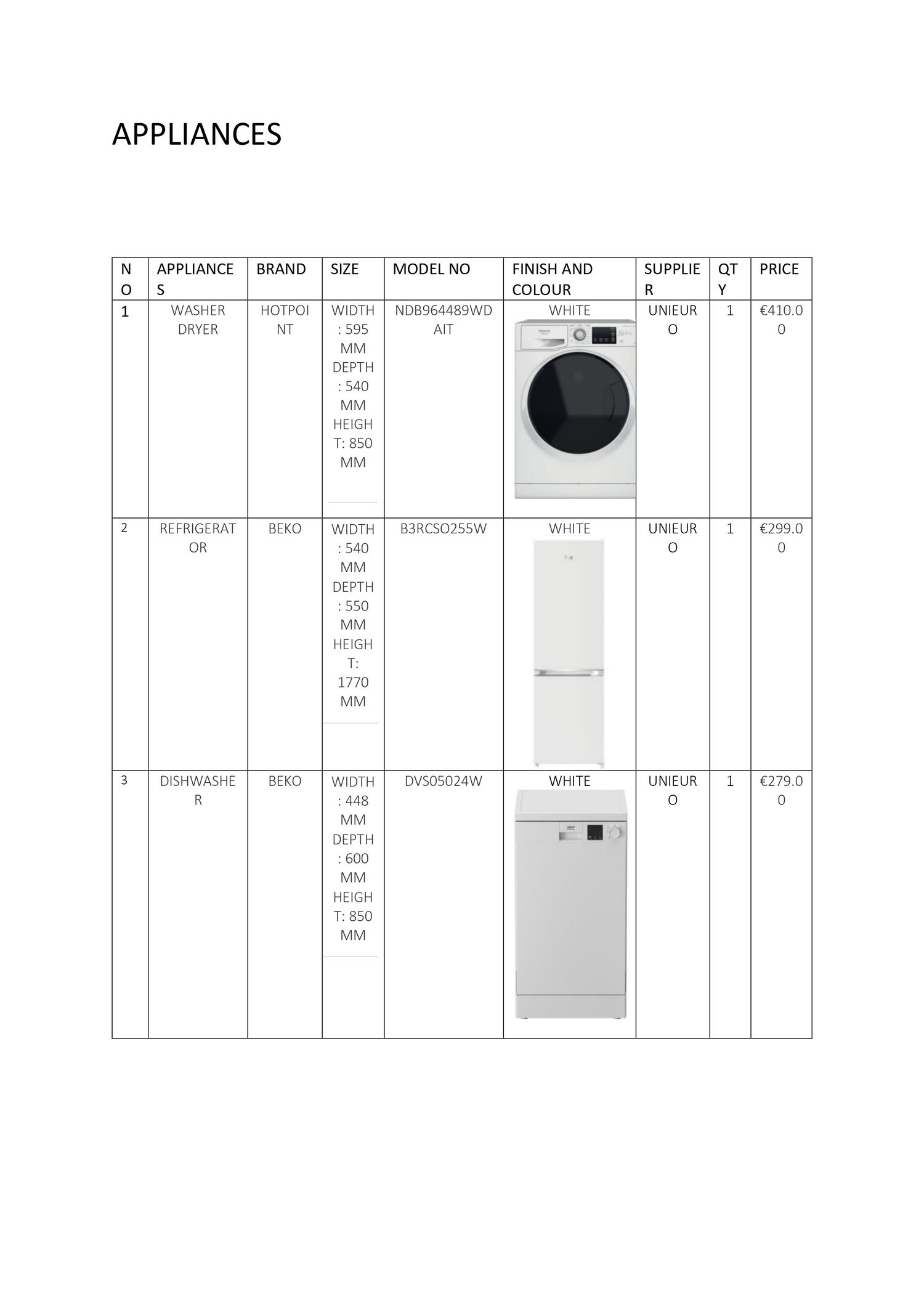 APPLIANCES

| NO | APPLIANCES | BRAND | SIZE | MODEL NO | FINISH AND COLOUR | SUPPLIER | QTY | PRICE |
|---|---|---|---|---|---|---|---|---|
| 1 | WASHER DRYER | HOTPOINT | WIDTH: 595 MM DEPTH: 540 MM HEIGHT: 850 MM | NDB964489WDAIT | WHITE | UNIEURO | 1 | €410.00 |
| 2 | REFRIGERATOR | BEKO | WIDTH: 540 MM DEPTH: 550 MM HEIGHT: 1770 MM | B3RCSO255W | WHITE | UNIEURO | 1 | €299.00 |
| 3 | DISHWASHER | BEKO | WIDTH: 448 MM DEPTH: 600 MM HEIGHT: 850 MM | DVS05024W | WHITE | UNIEURO | 1 | €279.00 |